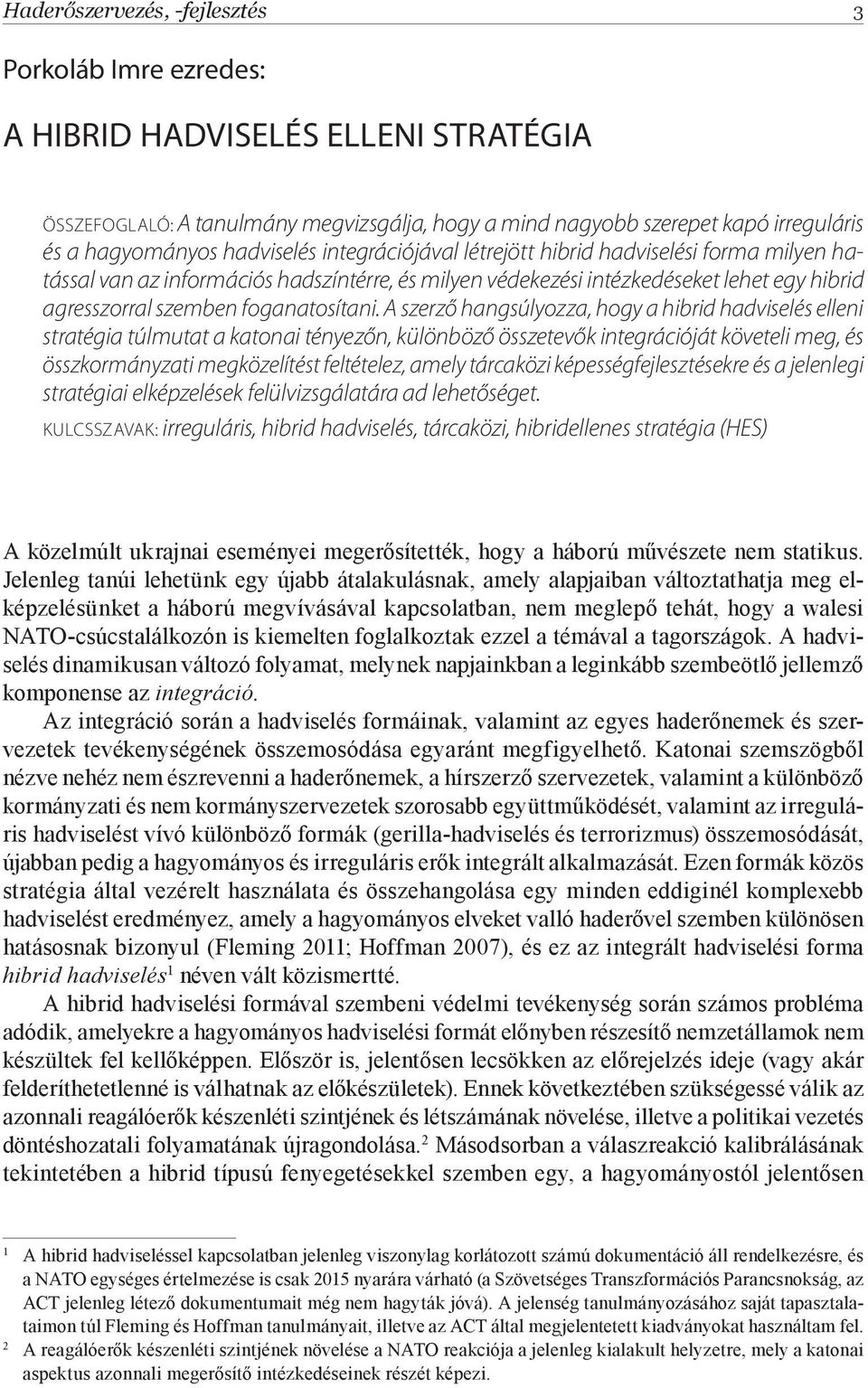 Haderőszervezés, -fejlesztés 3

Porkoláb Imre ezredes:

A HIBRID HADVISELÉS ELLENI STRATÉGIA

ÖSSZEFOGLALÓ: A tanulmány megvizsgálja, hogy a mind nagyobb szerepet kapó irreguláris és a hagyományos hadviselés integrációjával létrejött hibrid hadviselési forma milyen hatással van az információs hadszíntérre, és milyen védekezési intézkedéseket lehet egy hibrid agresszorral szemben foganatosítani. A szerző hangsúlyozza, hogy a hibrid hadviselés elleni stratégia túlmutat a katonai tényezőn, különböző összetevők integrációját követeli meg, és összkormányzati megközelítést feltételez, amely tárcaközi képességfejlesztésekre és a jelenlegi stratégiai elképzelések felülvizsgálatára ad lehetőséget.
KULCSSZAVAK: irreguláris, hibrid hadviselés, tárcaközi, hibridellenes stratégia (HES)

A közelmúlt ukrajnai eseményei megerősítették, hogy a háború művészete nem statikus. Jelenleg tanúi lehetünk egy újabb átalakulásnak, amely alapjaiban változtathatja meg elképzelésünket a háború megvívásával kapcsolatban, nem meglepő tehát, hogy a walesi NATO-csúcstalálkozón is kiemelten foglalkoztak ezzel a témával a tagországok. A hadviselés dinamikusan változó folyamat, melynek napjainkban a leginkább szembeötlő jellemző komponense az integráció.

Az integráció során a hadviselés formáinak, valamint az egyes haderőnemek és szervezetek tevékenységének összemosódása egyaránt megfigyelhető. Katonai szemszögből nézve nehéz nem észrevenni a haderőnemek, a hírszerző szervezetek, valamint a különböző kormányzati és nem kormányszervezetek szorosabb együttműködését, valamint az irreguláris hadviselést vívó különböző formák (gerilla-hadviselés és terrorizmus) összemosódását, újabban pedig a hagyományos és irreguláris erők integrált alkalmazását. Ezen formák közös stratégia által vezérelt használata és összehangolása egy minden eddiginél komplexebb hadviselést eredményez, amely a hagyományos elveket valló haderővel szemben különösen hatásosnak bizonyul (Fleming 2011; Hoffman 2007), és ez az integrált hadviselési forma hibrid hadviselés$^1$ néven vált közismertté.

A hibrid hadviselési formával szembeni védelmi tevékenység során számos probléma adódik, amelyekre a hagyományos hadviselési formát előnyben részesítő nemzetállamok nem készültek fel kellőképpen. Először is, jelentősen lecsökken az előrejelzés ideje (vagy akár felderíthetetlenné is válhatnak az előkészületek). Ennek következtében szükségessé válik az azonnali reagálóerők készenléti szintjének és létszámának növelése, illetve a politikai vezetés döntéshozatali folyamatának újragondolása.$^2$ Másodsorban a válaszreakció kalibrálásának tekintetében a hibrid típusú fenyegetésekkel szemben egy, a hagyományostól jelentősen

$^1$ A hibrid hadviseléssel kapcsolatban jelenleg viszonylag korlátozott számú dokumentáció áll rendelkezésre, és a NATO egységes értelmezése is csak 2015 nyarára várható (a Szövetséges Transzformációs Parancsnokság, az ACT jelenleg létező dokumentumait még nem hagyták jóvá). A jelenség tanulmányozásához saját tapasztalataimon túl Fleming és Hoffman tanulmányait, illetve az ACT által megjelentetett kiadványokat használtam fel.
$^2$ A reagálóerők készenléti szintjének növelése a NATO reakciója a jelenleg kialakult helyzetre, mely a katonai aspektus azonnali megerősítő intézkedéseinek részét képezi.